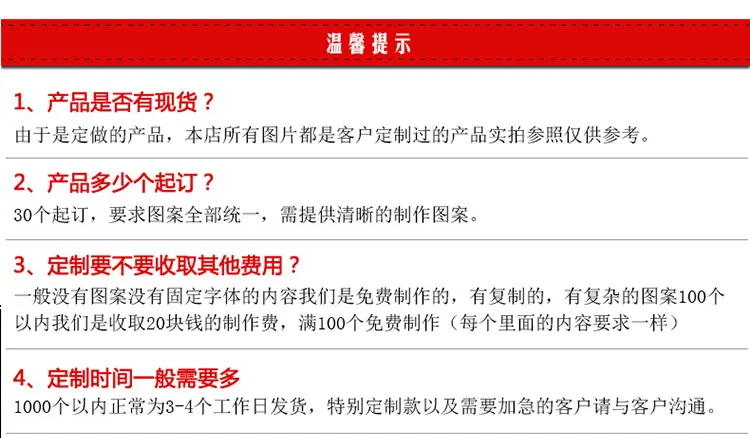 温馨提示

1、产品是否有现货？

由于是定做的产品，本店所有图片都是客户定制过的产品实拍参照仅供参考。

2、产品多少个起订？

30个起订，要求图案全部统一，需提供清晰的制作图案。

3、定制要不要收取其他费用？

一般没有图案没有固定字体的内容我们是免费制作的，有复制的，有复杂的图案100个以内我们是收取20块钱的制作费，满100个免费制作（每个里面的内容要求一样）

4、定制时间一般需要多

1000个以内正常为3-4个工作日发货，特别定制款以及需要加急的客户请与客户沟通。